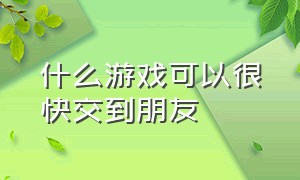 什么游戏可以很快交到朋友